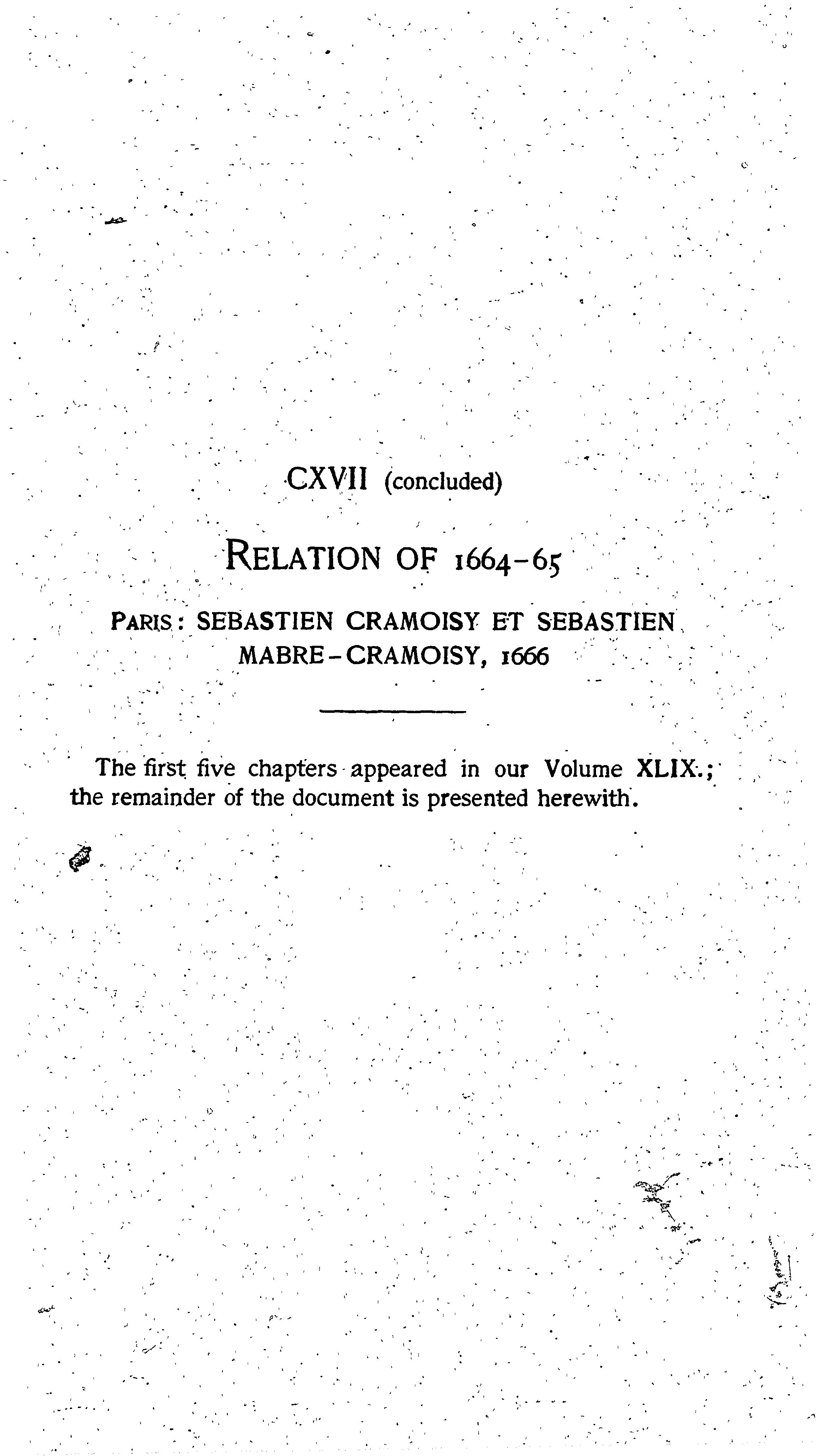 CXVII (concluded)

RELATION OF 1664-65

PARIS: SEBASTIEN CRAMOISY ET SEBASTIEN MABRE-CRAMOISY, 1666

The first five chapters appeared in our Volume XLIX.; the remainder of the document is presented herewith.